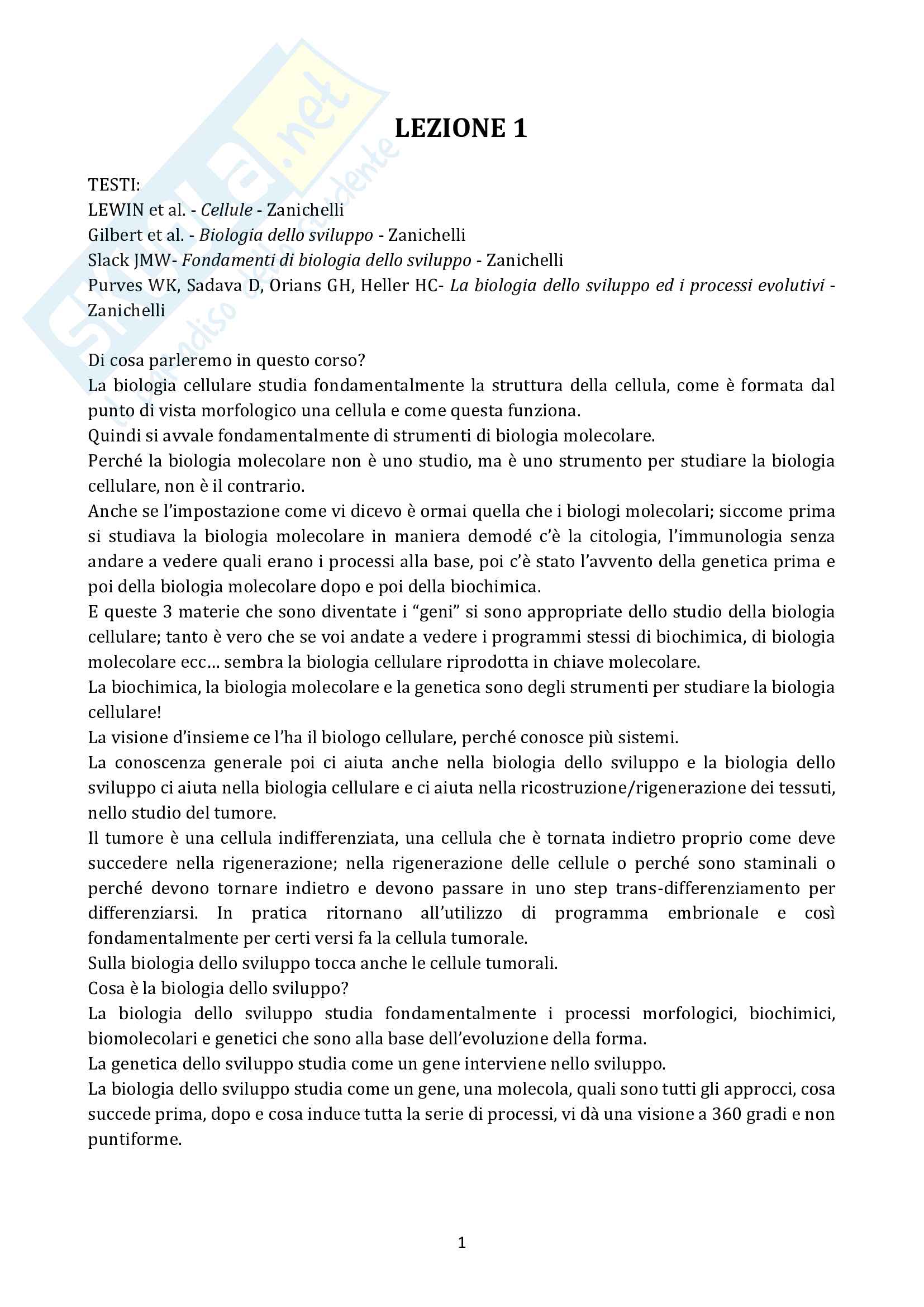 Skuola.net
il paradiso dello studente

LEZIONE 1

TESTI:
LEWIN et al. - Cellule - Zanichelli
Gilbert et al. - Biologia dello sviluppo - Zanichelli
Slack JMW- Fondamenti di biologia dello sviluppo - Zanichelli
Purves WK, Sadava D, Orians GH, Heller HC- La biologia dello sviluppo ed i processi evolutivi - Zanichelli

Di cosa parleremo in questo corso?
La biologia cellulare studia fondamentalmente la struttura della cellula, come è formata dal punto di vista morfologico una cellula e come questa funziona.
Quindi si avvale fondamentalmente di strumenti di biologia molecolare.
Perché la biologia molecolare non è uno studio, ma è uno strumento per studiare la biologia cellulare, non è il contrario.
Anche se l'impostazione come vi dicevo è ormai quella che i biologi molecolari; siccome prima si studiava la biologia molecolare in maniera demodé c'è la citologia, l'immunologia senza andare a vedere quali erano i processi alla base, poi c'è stato l'avvento della genetica prima e poi della biologia molecolare dopo e poi della biochimica.
E queste 3 materie che sono diventate i "geni" si sono appropriate dello studio della biologia cellulare; tanto è vero che se voi andate a vedere i programmi stessi di biochimica, di biologia molecolare ecc… sembra la biologia cellulare riprodotta in chiave molecolare.
La biochimica, la biologia molecolare e la genetica sono degli strumenti per studiare la biologia cellulare!
La visione d'insieme ce l'ha il biologo cellulare, perché conosce più sistemi.
La conoscenza generale poi ci aiuta anche nella biologia dello sviluppo e la biologia dello sviluppo ci aiuta nella biologia cellulare e ci aiuta nella ricostruzione/rigenerazione dei tessuti, nello studio del tumore.
Il tumore è una cellula indifferenziata, una cellula che è tornata indietro proprio come deve succedere nella rigenerazione; nella rigenerazione delle cellule o perché sono staminali o perché devono tornare indietro e devono passare in uno step trans-differenziamento per differenziarsi. In pratica ritornano all'utilizzo di programma embrionale e così fondamentalmente per certi versi fa la cellula tumorale.
Sulla biologia dello sviluppo tocca anche le cellule tumorali.
Cosa è la biologia dello sviluppo?
La biologia dello sviluppo studia fondamentalmente i processi morfologici, biochimici, biomolecolari e genetici che sono alla base dell'evoluzione della forma.
La genetica dello sviluppo studia come un gene interviene nello sviluppo.
La biologia dello sviluppo studia come un gene, una molecola, quali sono tutti gli approcci, cosa succede prima, dopo e cosa induce tutta la serie di processi, vi dà una visione a 360 gradi e non puntiforme.

1